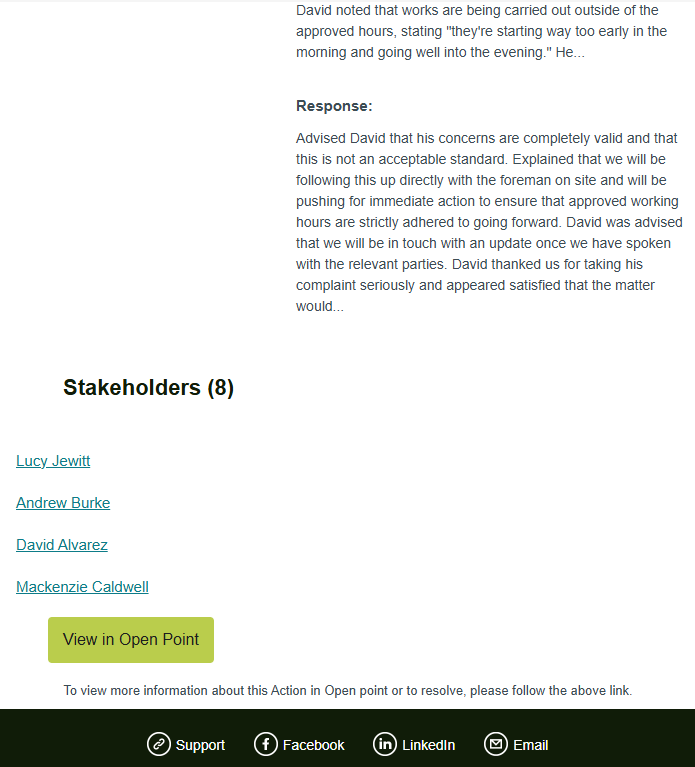 David noted that works are being carried out outside of the approved hours, stating "they're starting way too early in the morning and going well into the evening." He...

Response:

Advised David that his concerns are completely valid and that this is not an acceptable standard. Explained that we will be following this up directly with the foreman on site and will be pushing for immediate action to ensure that approved working hours are strictly adhered to going forward. David was advised that we will be in touch with an update once we have spoken with the relevant parties. David thanked us for taking his complaint seriously and appeared satisfied that the matter would...

Stakeholders (8)

Lucy Jewitt

Andrew Burke

David Alvarez

Mackenzie Caldwell

View in Open Point

To view more information about this Action in Open point or to resolve, please follow the above link.

Support Facebook LinkedIn Email